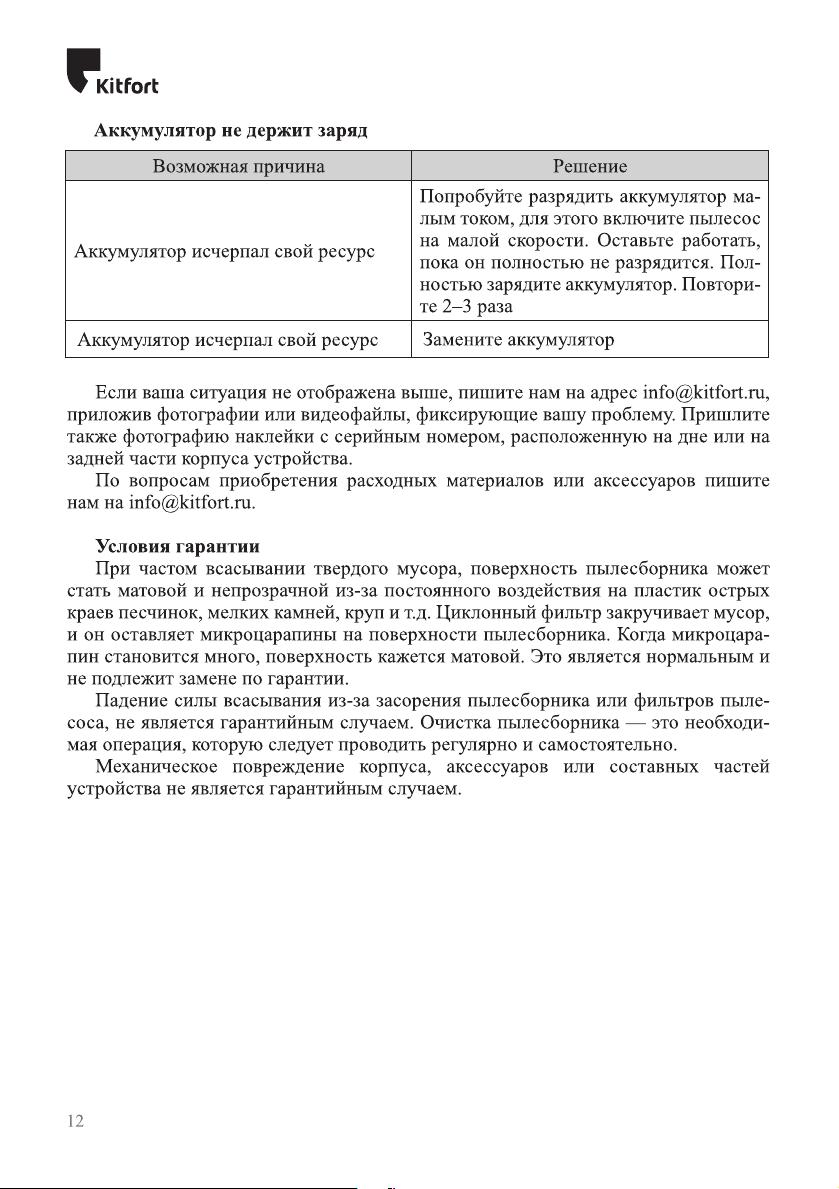 Kitfort

Аккумулятор не держит заряд

| Возможная причина | Решение |
|---|---|
| Аккумулятор исчерпал свой ресурс | Попробуйте разрядить аккумулятор малым током, для этого включите пылесос на малой скорости. Оставьте работать, пока он полностью не разрядится. Полностью зарядите аккумулятор. Повторите 2–3 раза |
| Аккумулятор исчерпал свой ресурс | Замените аккумулятор |

Если ваша ситуация не отображена выше, пишите нам на адрес info@kitfort.ru, приложив фотографии или видеофайлы, фиксирующие вашу проблему. Пришлите также фотографию наклейки с серийным номером, расположенную на дне или на задней части корпуса устройства.

По вопросам приобретения расходных материалов или аксессуаров пишите нам на info@kitfort.ru.

Условия гарантии

При частом всасывании твердого мусора, поверхность пылесборника может стать матовой и непрозрачной из-за постоянного воздействия на пластик острых краев песчинок, мелких камней, круп и т.д. Циклонный фильтр закручивает мусор, и он оставляет микроцарапины на поверхности пылесборника. Когда микроцарапин становится много, поверхность кажется матовой. Это является нормальным и не подлежит замене по гарантии.

Падение силы всасывания из-за засорения пылесборника или фильтров пылесоса, не является гарантийным случаем. Очистка пылесборника — это необходимая операция, которую следует проводить регулярно и самостоятельно.

Механическое повреждение корпуса, аксессуаров или составных частей устройства не является гарантийным случаем.

12